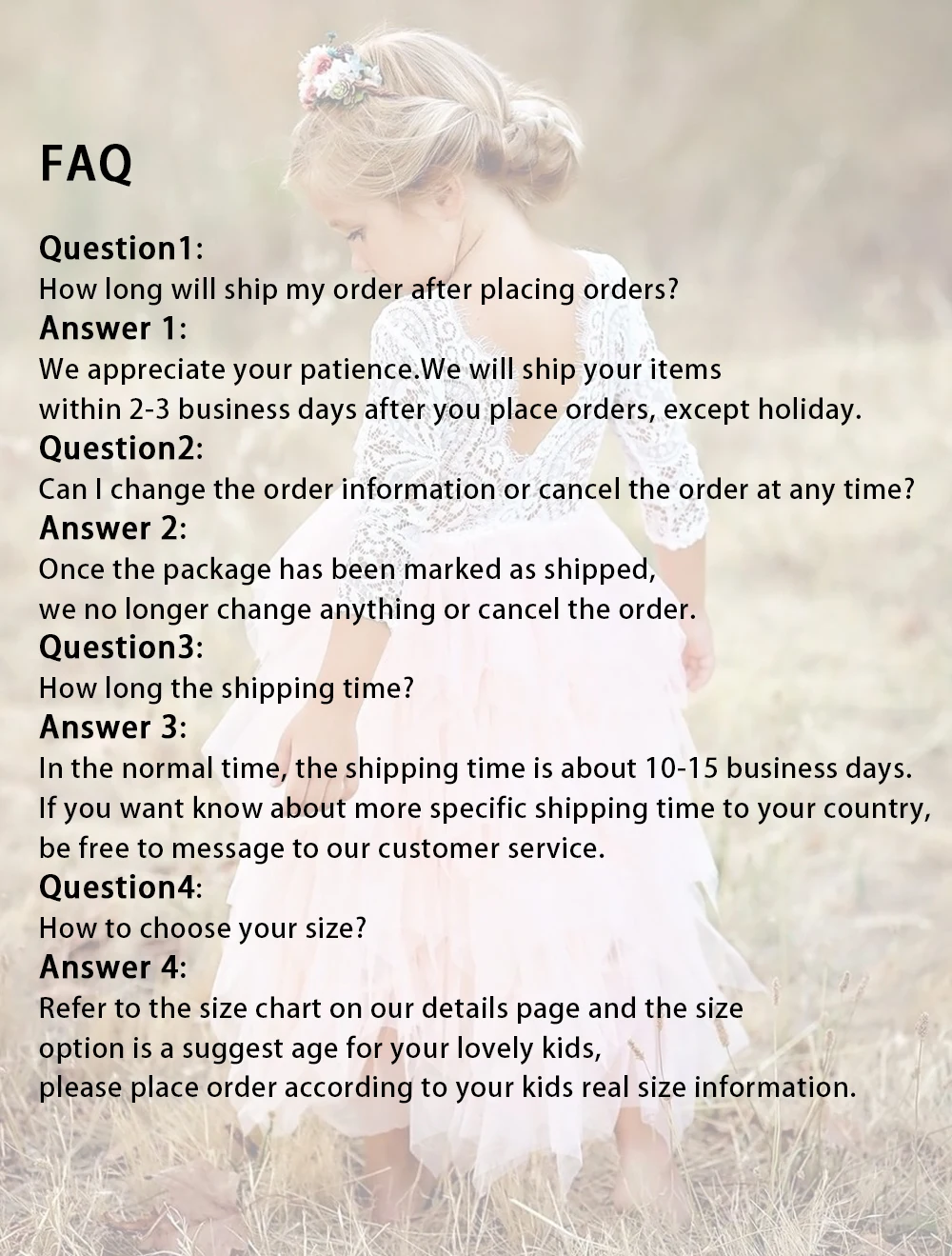 FAQ

Question1:
How long will ship my order after placing orders?
Answer 1:
We appreciate your patience.We will ship your items within 2-3 business days after you place orders, except holiday.
Question2:
Can I change the order information or cancel the order at any time?
Answer 2:
Once the package has been marked as shipped, we no longer change anything or cancel the order.
Question3:
How long the shipping time?
Answer 3:
In the normal time, the shipping time is about 10-15 business days. If you want know about more specific shipping time to your country, be free to message to our customer service.
Question4:
How to choose your size?
Answer 4:
Refer to the size chart on our details page and the size option is a suggest age for your lovely kids, please place order according to your kids real size information.